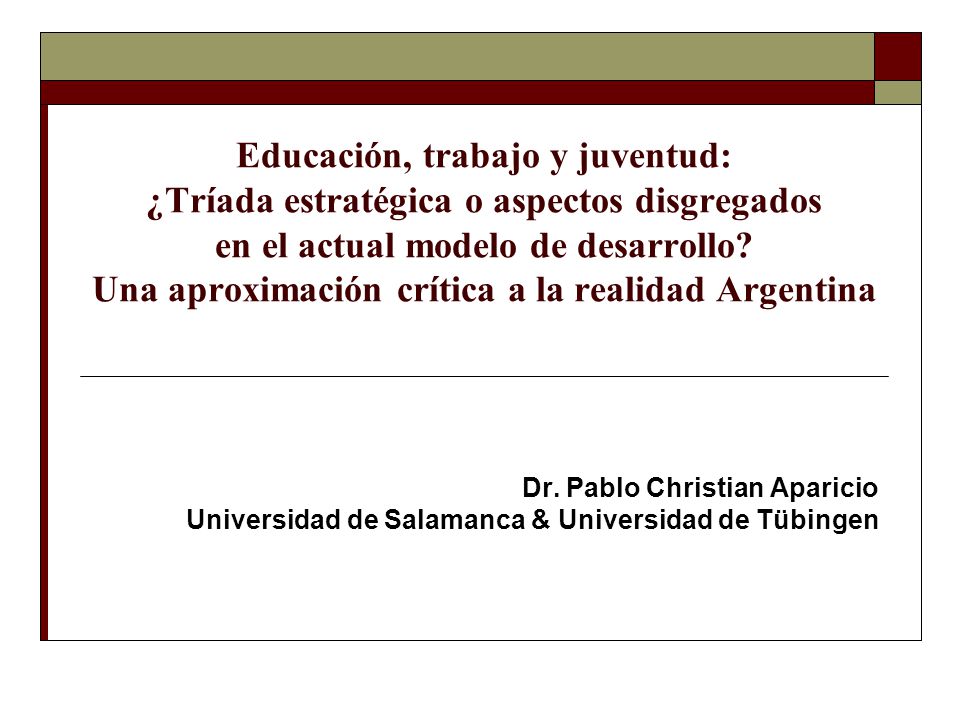 Educación, trabajo y juventud:
¿Tríada estratégica o aspectos disgregados en el actual modelo de desarrollo?
Una aproximación crítica a la realidad Argentina

Dr. Pablo Christian Aparicio
Universidad de Salamanca & Universidad de Tübingen